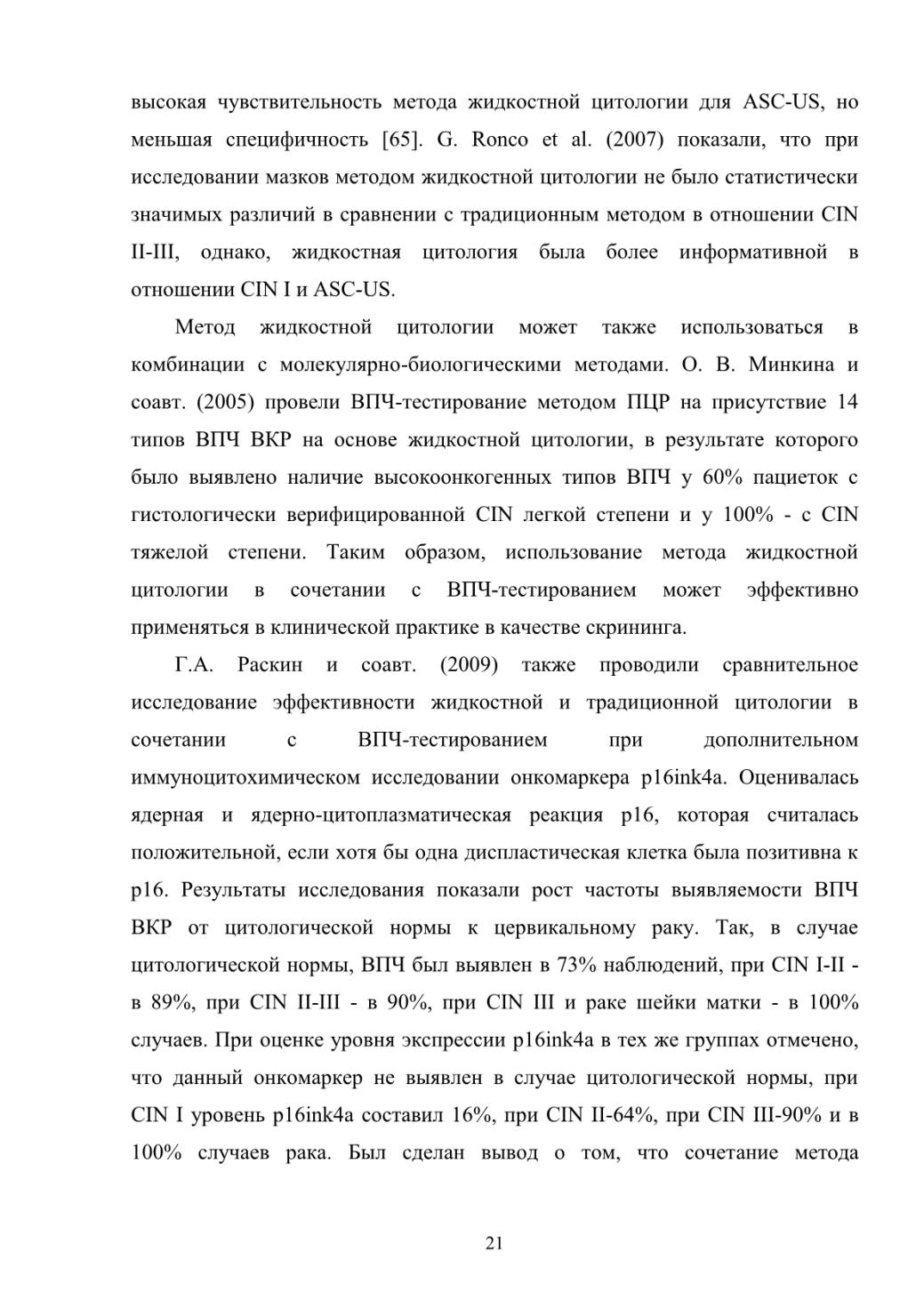 высокая чувствительность метода жидкостной цитологии для ASC-US, но меньшая специфичность [65]. G. Ronco et al. (2007) показали, что при исследовании мазков методом жидкостной цитологии не было статистически значимых различий в сравнении с традиционным методом в отношении CIN II-III, однако, жидкостная цитология была более информативной в отношении CIN I и ASC-US.

Метод жидкостной цитологии может также использоваться в комбинации с молекулярно-биологическими методами. О. В. Минкина и соавт. (2005) провели ВПЧ-тестирование методом ПЦР на присутствие 14 типов ВПЧ ВКР на основе жидкостной цитологии, в результате которого было выявлено наличие высокоонкогенных типов ВПЧ у 60% пациеток с гистологически верифицированной CIN легкой степени и у 100% - с CIN тяжелой степени. Таким образом, использование метода жидкостной цитологии в сочетании с ВПЧ-тестированием может эффективно применяться в клинической практике в качестве скрининга.

Г.А. Раскин и соавт. (2009) также проводили сравнительное исследование эффективности жидкостной и традиционной цитологии в сочетании с ВПЧ-тестированием при дополнительном иммуноцитохимическом исследовании онкомаркера p16ink4a. Оценивалась ядерная и ядерно-цитоплазматическая реакция p16, которая считалась положительной, если хотя бы одна диспластическая клетка была позитивна к p16. Результаты исследования показали рост частоты выявляемости ВПЧ ВКР от цитологической нормы к цервикальному раку. Так, в случае цитологической нормы, ВПЧ был выявлен в 73% наблюдений, при CIN I-II - в 89%, при CIN II-III - в 90%, при CIN III и раке шейки матки - в 100% случаев. При оценке уровня экспрессии p16ink4a в тех же группах отмечено, что данный онкомаркер не выявлен в случае цитологической нормы, при CIN I уровень p16ink4a составил 16%, при CIN II-64%, при CIN III-90% и в 100% случаев рака. Был сделан вывод о том, что сочетание метода

21